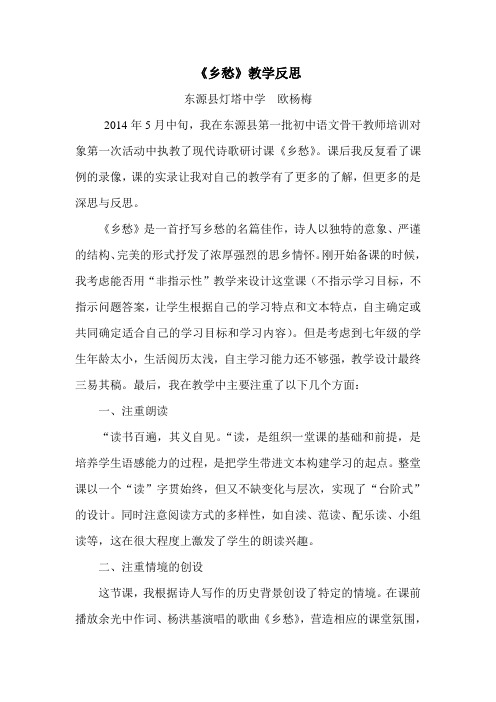 《乡愁》教学反思

东源县灯塔中学　欧杨梅

2014 年 5 月中旬，我在东源县第一批初中语文骨干教师培训对象第一次活动中执教了现代诗歌研讨课《乡愁》。课后我反复看了课例的录像，课的实录让我对自己的教学有了更多的了解，但更多的是深思与反思。

《乡愁》是一首抒写乡愁的名篇佳作，诗人以独特的意象、严谨的结构、完美的形式抒发了浓厚强烈的思乡情怀。刚开始备课的时候，我考虑能否用“非指示性”教学来设计这堂课（不指示学习目标，不指示问题答案，让学生根据自己的学习特点和文本特点，自主确定或共同确定适合自己的学习目标和学习内容）。但是考虑到七年级的学生年龄太小，生活阅历太浅，自主学习能力还不够强，教学设计最终三易其稿。最后，我在教学中主要注重了以下几个方面：

一、注重朗读

“读书百遍，其义自见。“读，是组织一堂课的基础和前提，是培养学生语感能力的过程，是把学生带进文本构建学习的起点。整堂课以一个“读”字贯始终，但又不缺变化与层次，实现了“台阶式”的设计。同时注意阅读方式的多样性，如自读、范读、配乐读、小组读等，这在很大程度上激发了学生的朗读兴趣。

二、注重情境的创设

这节课，我根据诗人写作的历史背景创设了特定的情境。在课前播放余光中作词、杨洪基演唱的歌曲《乡愁》，营造相应的课堂氛围，